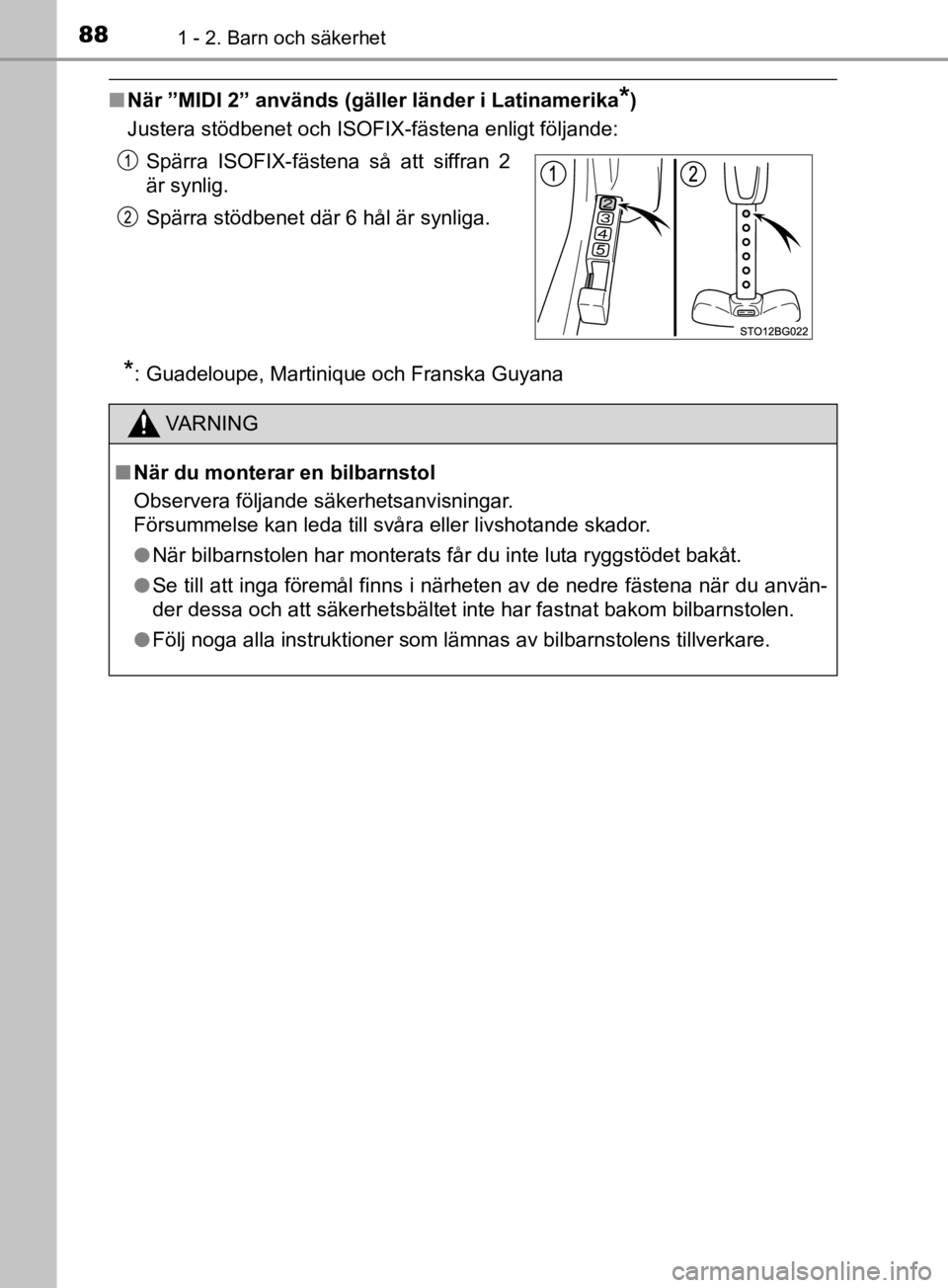 88 1 - 2. Barn och säkerhet

■ När ”MIDI 2” används (gäller länder i Latinamerika*)

Justera stödbenet och ISOFIX-fästena enligt följande:

1 Spärra ISOFIX-fästena så att siffran 2 är synlig.

2 Spärra stödbenet där 6 hål är synliga.

1 2

2
3
4
5

STO12BG022

*: Guadeloupe, Martinique och Franska Guyana

VARNING

■ När du monterar en bilbarnstol

Observera följande säkerhetsanvisningar.
Försummelse kan leda till svåra eller livshotande skador.

● När bilbarnstolen har monterats får du inte luta ryggstödet bakåt.

● Se till att inga föremål finns i närheten av de nedre fästena när du använder dessa och att säkerhetsbältet inte har fastnat bakom bilbarnstolen.

● Följ noga alla instruktioner som lämnas av bilbarnstolens tillverkare.

carmanualsonline.info